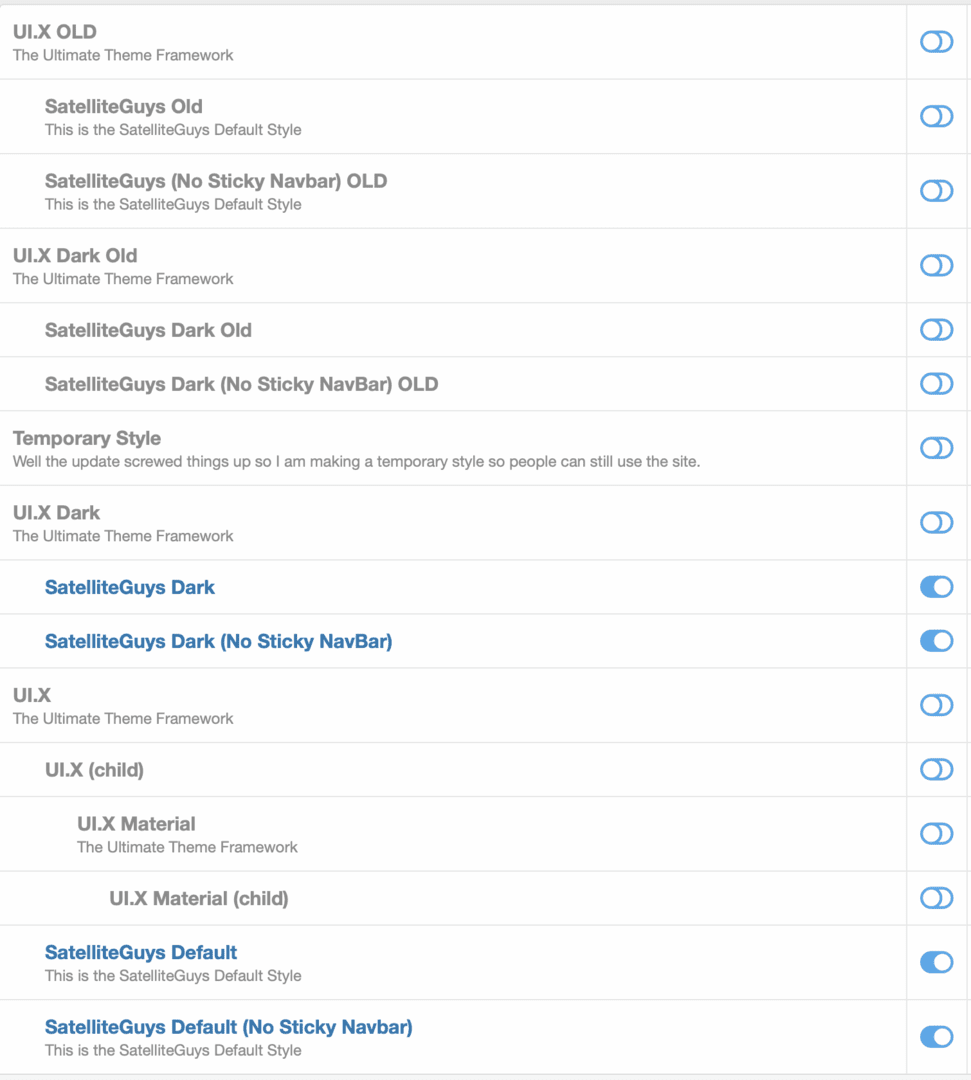 UI.X OLD
The Ultimate Theme Framework

SatelliteGuys Old
This is the SatelliteGuys Default Style

SatelliteGuys (No Sticky Navbar) OLD
This is the SatelliteGuys Default Style

UI.X Dark Old
The Ultimate Theme Framework

SatelliteGuys Dark Old

SatelliteGuys Dark (No Sticky NavBar) OLD

Temporary Style
Well the update screwed things up so I am making a temporary style so people can still use the site.

UI.X Dark
The Ultimate Theme Framework

SatelliteGuys Dark

SatelliteGuys Dark (No Sticky NavBar)

UI.X
The Ultimate Theme Framework

UI.X (child)

UI.X Material
The Ultimate Theme Framework

UI.X Material (child)

SatelliteGuys Default
This is the SatelliteGuys Default Style

SatelliteGuys Default (No Sticky Navbar)
This is the SatelliteGuys Default Style